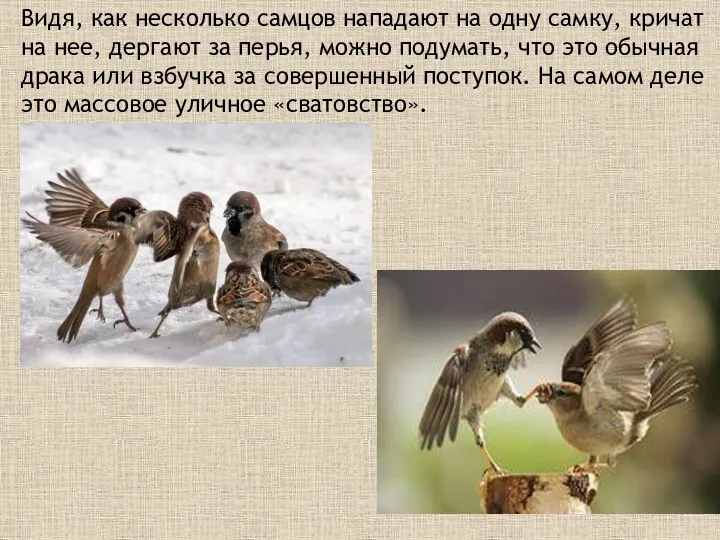 Видя, как несколько самцов нападают на одну самку, кричат на нее, дергают за перья, можно подумать, что это обычная драка или взбучка за совершенный поступок. На самом деле это массовое уличное «сватовство».